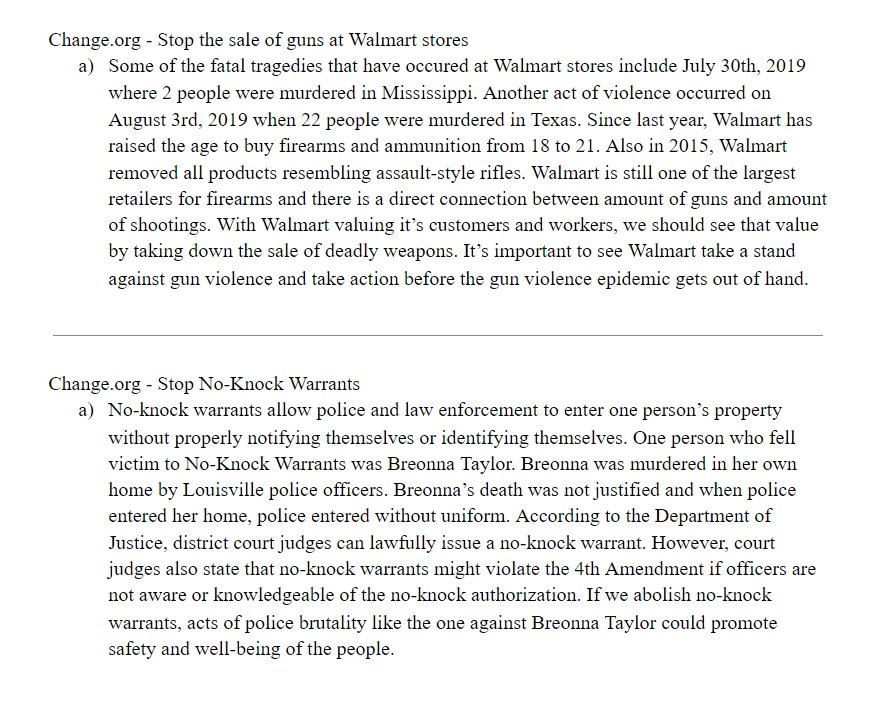 Change.org - Stop the sale of guns at Walmart stores

a) Some of the fatal tragedies that have occured at Walmart stores include July 30th, 2019 where 2 people were murdered in Mississippi. Another act of violence occurred on August 3rd, 2019 when 22 people were murdered in Texas. Since last year, Walmart has raised the age to buy firearms and ammunition from 18 to 21. Also in 2015, Walmart removed all products resembling assault-style rifles. Walmart is still one of the largest retailers for firearms and there is a direct connection between amount of guns and amount of shootings. With Walmart valuing it's customers and workers, we should see that value by taking down the sale of deadly weapons. It's important to see Walmart take a stand against gun violence and take action before the gun violence epidemic gets out of hand.

Change.org - Stop No-Knock Warrants

a) No-knock warrants allow police and law enforcement to enter one person's property without properly notifying themselves or identifying themselves. One person who fell victim to No-Knock Warrants was Breonna Taylor. Breonna was murdered in her own home by Louisville police officers. Breonna's death was not justified and when police entered her home, police entered without uniform. According to the Department of Justice, district court judges can lawfully issue a no-knock warrant. However, court judges also state that no-knock warrants might violate the 4th Amendment if officers are not aware or knowledgeable of the no-knock authorization. If we abolish no-knock warrants, acts of police brutality like the one against Breonna Taylor could promote safety and well-being of the people.